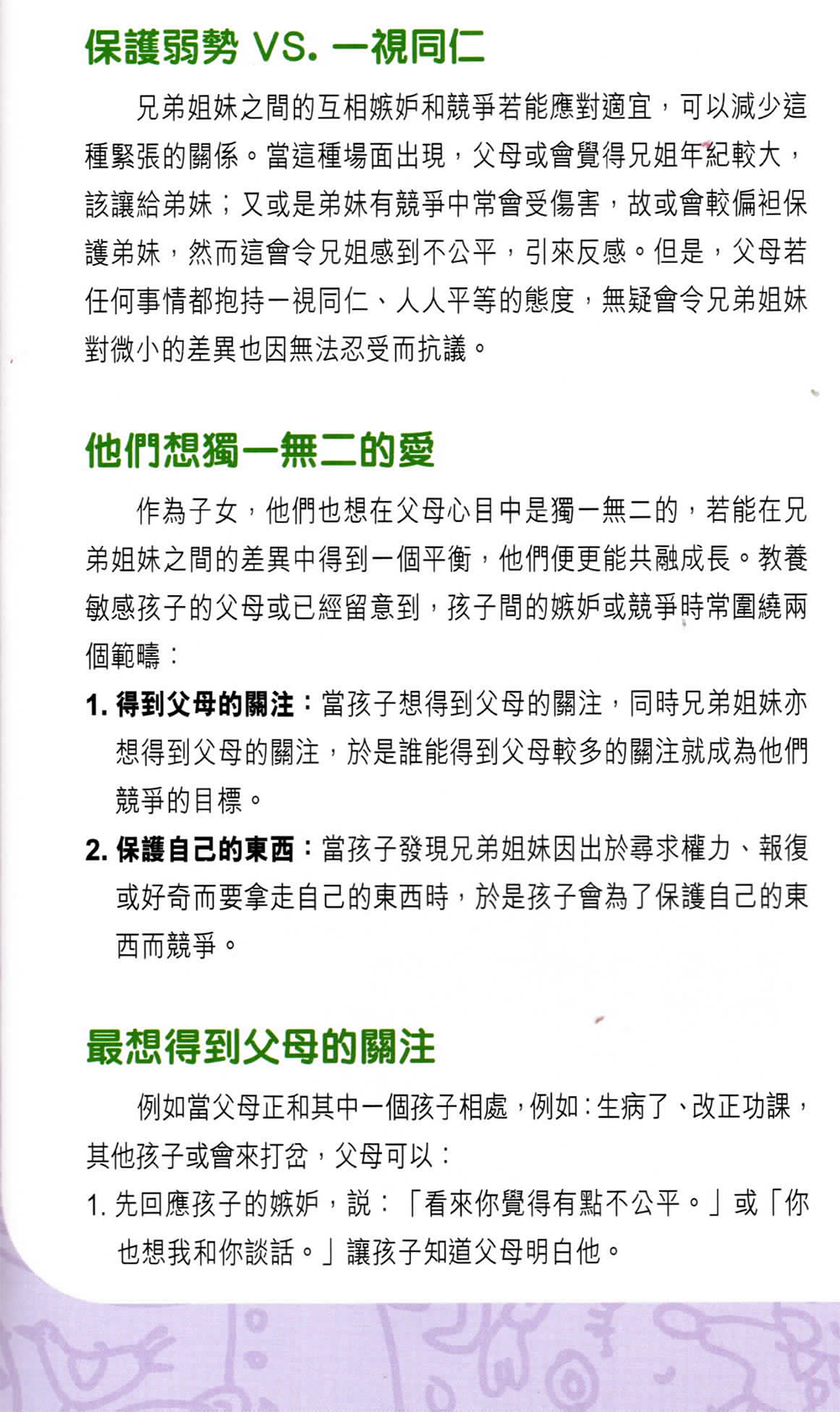 保護弱勢 VS. 一視同仁

兄弟姐妹之間的互相嫉妒和競爭若能應對適宜，可以減少這種緊張的關係。當這種場面出現，父母或會覺得兄姐年紀較大，該讓給弟妹；又或是弟妹有競爭中常會受傷害，故或會較偏袒保護弟妹，然而這會令兄姐感到不公平，引來反感。但是，父母若任何事情都抱持一視同仁、人人平等的態度，無疑會令兄弟姐妹對微小的差異也因無法忍受而抗議。

他們想獨一無二的愛

作為子女，他們也想在父母心目中是獨一無二的，若能在兄弟姐妹之間的差異中得到一個平衡，他們便更能共融成長。教養敏感孩子的父母或已經留意到，孩子間的嫉妒或競爭時常圍繞兩個範疇：

1. 得到父母的關注：當孩子想得到父母的關注，同時兄弟姐妹亦想得到父母的關注，於是誰能得到父母較多的關注就成為他們競爭的目標。

2. 保護自己的東西：當孩子發現兄弟姐妹因出於尋求權力、報復或好奇而要拿走自己的東西時，於是孩子會為了保護自己的東西而競爭。

最想得到父母的關注

例如當父母正和其中一個孩子相處，例如：生病了、改正功課，其他孩子或會來打岔，父母可以：

1. 先回應孩子的嫉妒，說：「看來你覺得有點不公平。」或「你也想我和你談話。」讓孩子知道父母明白他。